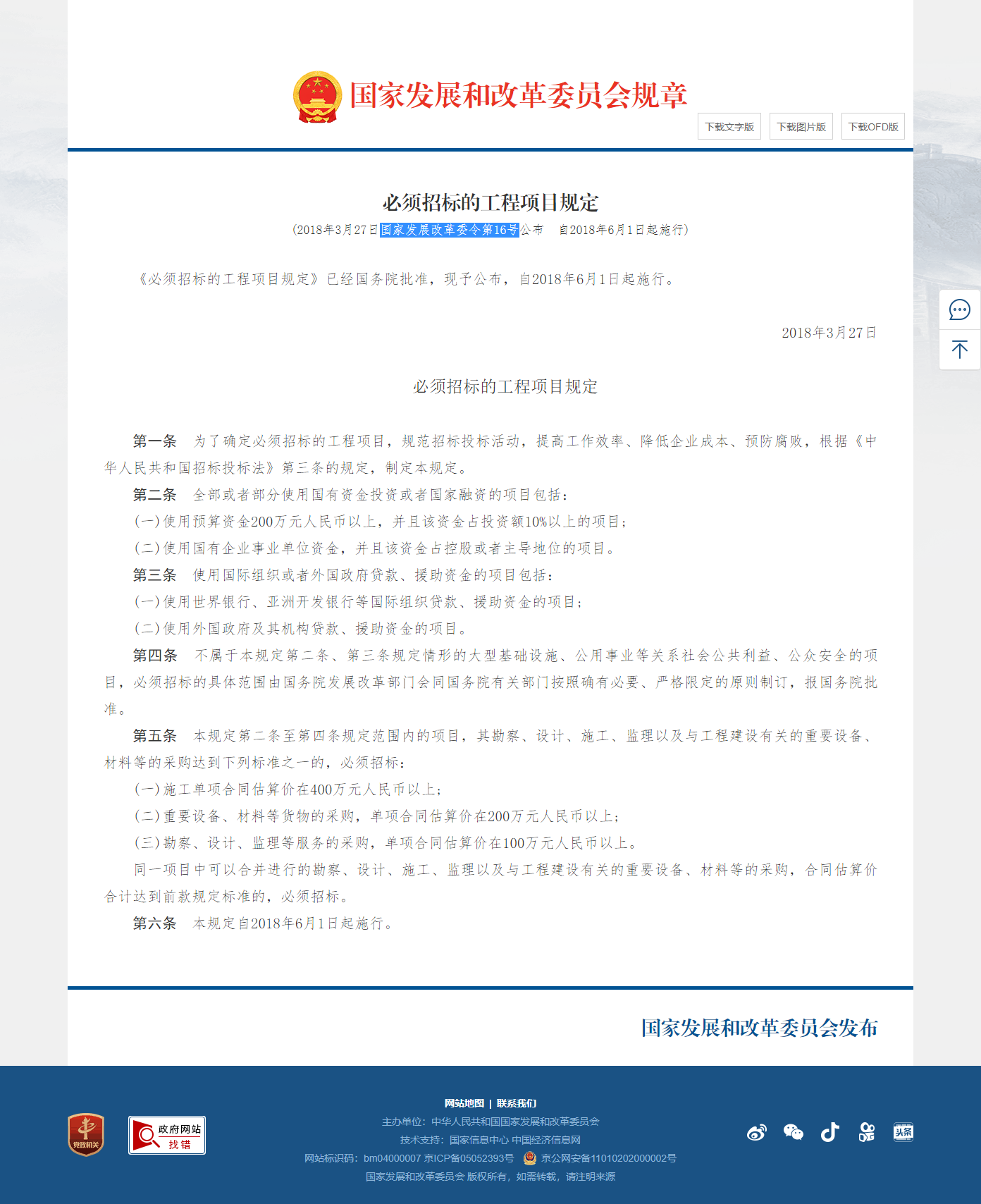 国家发展和改革委员会规章

下载文字版 下载图片版 下载OFD版

必须招标的工程项目规定

（2018年3月27日国家发展改革委令第16号公布　自2018年6月1日起施行）

《必须招标的工程项目规定》已经国务院批准，现予公布，自2018年6月1日起施行。

2018年3月27日

必须招标的工程项目规定

第一条　为了确定必须招标的工程项目，规范招标投标活动，提高工作效率、降低企业成本、预防腐败，根据《中华人民共和国招标投标法》第三条的规定，制定本规定。

第二条　全部或者部分使用国有资金投资或者国家融资的项目包括：

（一）使用预算资金200万元人民币以上，并且该资金占投资额10%以上的项目；

（二）使用国有企业事业单位资金，并且该资金占控股或者主导地位的项目。

第三条　使用国际组织或者外国政府贷款、援助资金的项目包括：

（一）使用世界银行、亚洲开发银行等国际组织贷款、援助资金的项目；

（二）使用外国政府及其机构贷款、援助资金的项目。

第四条　不属于本规定第二条、第三条规定情形的大型基础设施、公用事业等关系社会公共利益、公众安全的项目，必须招标的具体范围由国务院发展改革部门会同国务院有关部门按照确有必要、严格限定的原则制订，报国务院批准。

第五条　本规定第二条至第四条规定范围内的项目，其勘察、设计、施工、监理以及与工程建设有关的重要设备、材料等的采购达到下列标准之一的，必须招标：

（一）施工单项合同估算价在400万元人民币以上；

（二）重要设备、材料等货物的采购，单项合同估算价在200万元人民币以上；

（三）勘察、设计、监理等服务的采购，单项合同估算价在100万元人民币以上。

同一项目中可以合并进行的勘察、设计、施工、监理以及与工程建设有关的重要设备、材料等的采购，合同估算价合计达到前款规定标准的，必须招标。

第六条　本规定自2018年6月1日起施行。

国家发展和改革委员会发布

党政机关

政府网站 找错

网站地图 | 联系我们

主办单位：中华人民共和国国家发展和改革委员会

技术支持：国家信息中心 中国经济信息网

网站标识码：bm04000007 京ICP备05052393号 京公网安备11010202000002号

国家发展和改革委员会 版权所有，如需转载，请注明来源

头条